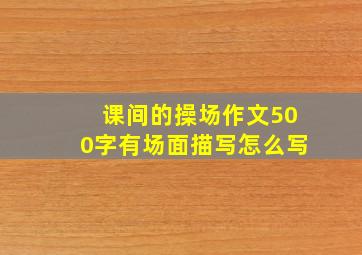 课间的操场作文500字有场面描写怎么写